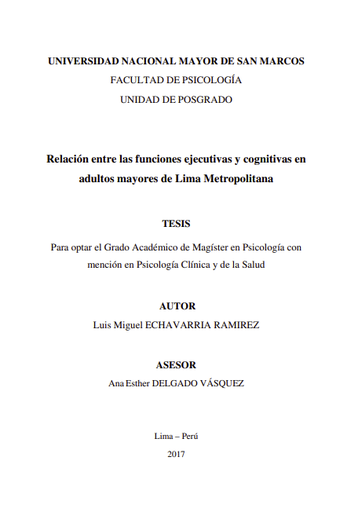 UNIVERSIDAD NACIONAL MAYOR DE SAN MARCOS
FACULTAD DE PSICOLOGÍA
UNIDAD DE POSGRADO

Relación entre las funciones ejecutivas y cognitivas en adultos mayores de Lima Metropolitana

TESIS

Para optar el Grado Académico de Magíster en Psicología con mención en Psicología Clínica y de la Salud

AUTOR
Luis Miguel ECHAVARRIA RAMIREZ

ASESOR
Ana Esther DELGADO VÁSQUEZ

Lima – Perú
2017